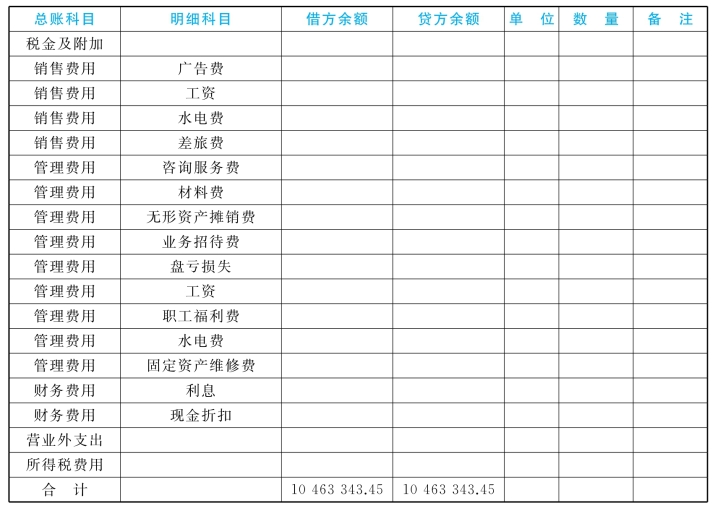 | 总账科目 | 明细科目 | 借方余额 | 贷方余额 | 单 位 | 数 量 | 备 注 |
|---|---|---|---|---|---|---|
| 税金及附加 | | | | | | |
| 销售费用 | 广告费 | | | | | |
| 销售费用 | 工资 | | | | | |
| 销售费用 | 水电费 | | | | | |
| 销售费用 | 差旅费 | | | | | |
| 管理费用 | 咨询服务费 | | | | | |
| 管理费用 | 材料费 | | | | | |
| 管理费用 | 无形资产摊销费 | | | | | |
| 管理费用 | 业务招待费 | | | | | |
| 管理费用 | 盘亏损失 | | | | | |
| 管理费用 | 工资 | | | | | |
| 管理费用 | 职工福利费 | | | | | |
| 管理费用 | 水电费 | | | | | |
| 管理费用 | 固定资产维修费 | | | | | |
| 财务费用 | 利息 | | | | | |
| 财务费用 | 现金折扣 | | | | | |
| 营业外支出 | | | | | | |
| 所得税费用 | | | | | | |
| 合 计 | | 10 463 343.45 | 10 463 343.45 | | | |